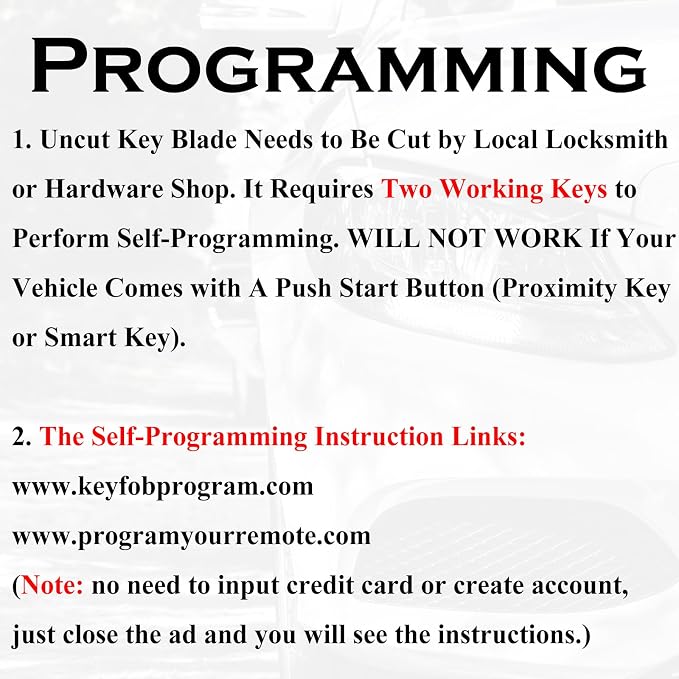 PROGRAMMING

1. Uncut Key Blade Needs to Be Cut by Local Locksmith or Hardware Shop. It Requires Two Working Keys to Perform Self-Programming. WILL NOT WORK If Your Vehicle Comes with A Push Start Button (Proximity Key or Smart Key).

2. The Self-Programming Instruction Links:
www.keyfobprogram.com
www.programyourremote.com
(Note: no need to input credit card or create account, just close the ad and you will see the instructions.)